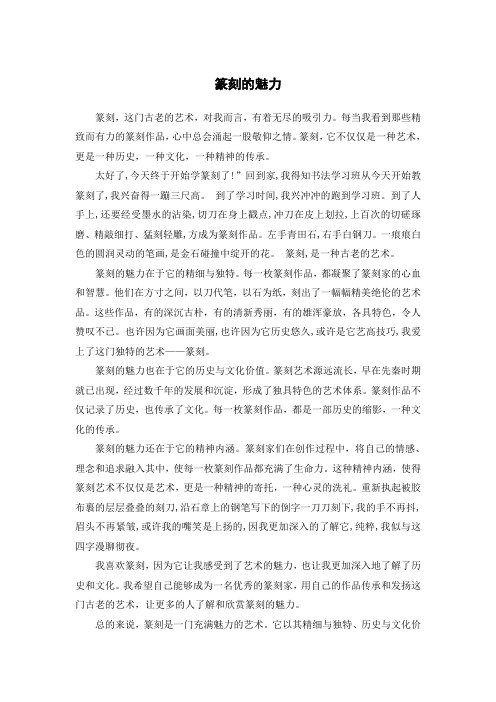 篆刻的魅力

篆刻，这门古老的艺术，对我而言，有着无尽的吸引力。每当我看到那些精致而有力的篆刻作品，心中总会涌起一股敬仰之情。篆刻，它不仅仅是一种艺术，更是一种历史，一种文化，一种精神的传承。

太好了，今天终于开始学篆刻了！”回到家，我得知书法学习班从今天开始教篆刻了，我兴奋得一蹦三尺高。 到了学习时间，我兴冲冲的跑到学习班。到了人手上，还要经受墨水的沾染，切刀在身上戳点，冲刀在皮上划拉，上百次的切磋琢磨、精敲细打、猛刻轻雕，方成为篆刻作品。左手青田石，右手白钢刀。一痕痕白色的圆润灵动的笔画，是金石碰撞中绽开的花。 篆刻，是一种古老的艺术。

篆刻的魅力在于它的精细与独特。每一枚篆刻作品，都凝聚了篆刻家的心血和智慧。他们在方寸之间，以刀代笔，以石为纸，刻出了一幅幅精美绝伦的艺术品。这些作品，有的深沉古朴，有的清新秀丽，有的雄浑豪放，各具特色，令人赞叹不已。也许因为它画面美丽，也许因为它历史悠久，或许是它艺高技巧，我爱上了这门独特的艺术——篆刻。

篆刻的魅力也在于它的历史与文化价值。篆刻艺术源远流长，早在先秦时期就已出现，经过数千年的发展和沉淀，形成了独具特色的艺术体系。篆刻作品不仅记录了历史，也传承了文化。每一枚篆刻作品，都是一部历史的缩影，一种文化的传承。

篆刻的魅力还在于它的精神内涵。篆刻家们在创作过程中，将自己的情感、理念和追求融入其中，使每一枚篆刻作品都充满了生命力。这种精神内涵，使得篆刻艺术不仅仅是艺术，更是一种精神的寄托，一种心灵的洗礼。重新执起被胶布裹的层层叠叠的刻刀，沿石章上的钢笔写下的倒字一刀刀刻下，我的手不再抖，眉头不再紧皱，或许我的嘴笑是上扬的，因我更加深入的了解它，纯粹，我似与这四字漫聊彻夜。

我喜欢篆刻，因为它让我感受到了艺术的魅力，也让我更加深入地了解了历史和文化。我希望自己能够成为一名优秀的篆刻家，用自己的作品传承和发扬这门古老的艺术，让更多的人了解和欣赏篆刻的魅力。

总的来说，篆刻是一门充满魅力的艺术。它以其精细与独特、历史与文化价